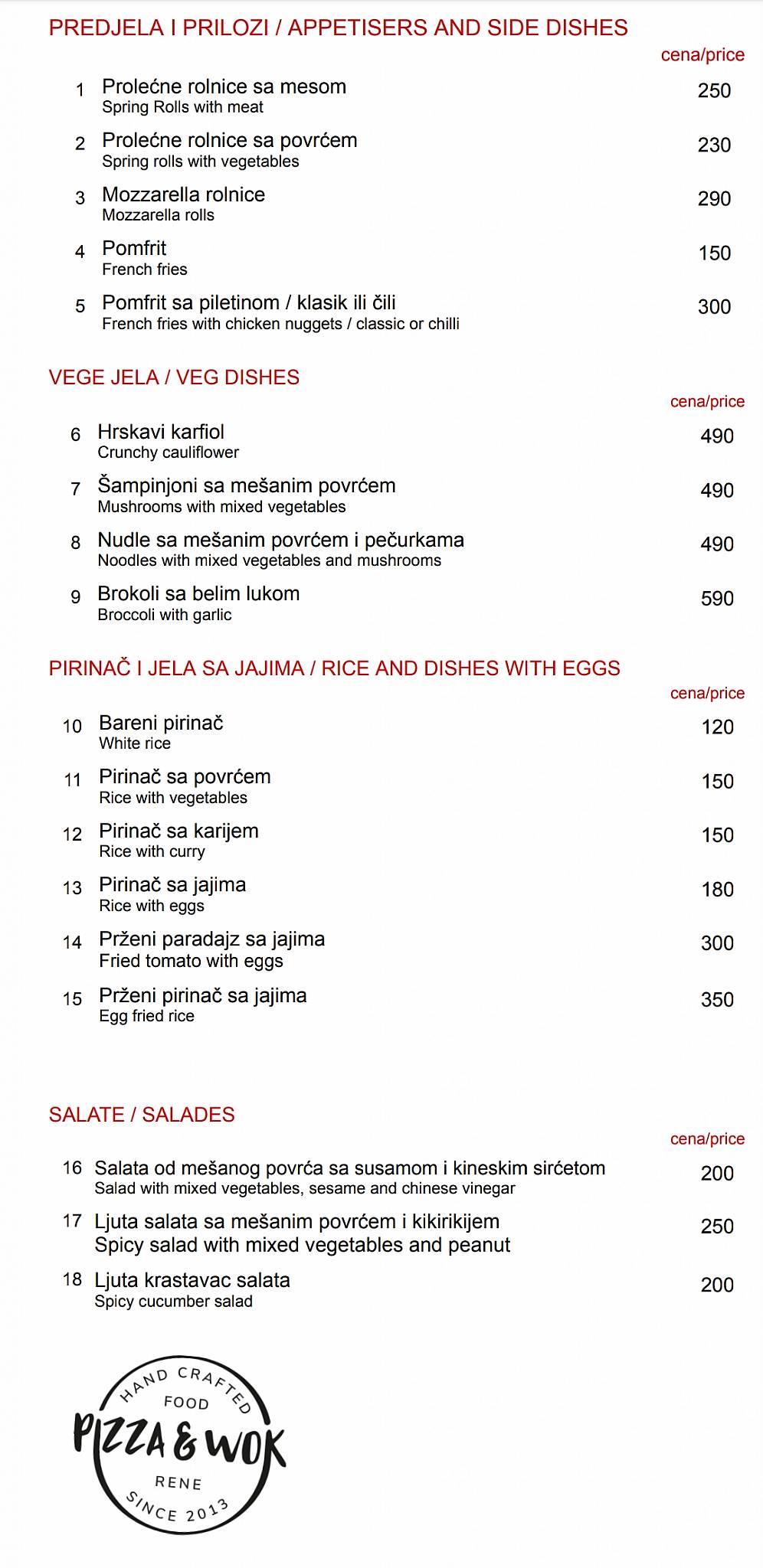 PREDJELA I PRILOZI / APPETISERS AND SIDE DISHES

cena/price

1 Prolećne rolnice sa mesom
Spring Rolls with meat
250

2 Prolećne rolnice sa povrćem
Spring rolls with vegetables
230

3 Mozzarella rolnice
Mozzarella rolls
290

4 Pomfrit
French fries
150

5 Pomfrit sa piletinom / klasik ili čili
French fries with chicken nuggets / classic or chilli
300

VEGE JELA / VEG DISHES

cena/price

6 Hrskavi karfiol
Crunchy cauliflower
490

7 Šampinjoni sa mešanim povrćem
Mushrooms with mixed vegetables
490

8 Nudle sa mešanim povrćem i pečurkama
Noodles with mixed vegetables and mushrooms
490

9 Brokoli sa belim lukom
Broccoli with garlic
590

PIRINAČ I JELA SA JAJIMA / RICE AND DISHES WITH EGGS

cena/price

10 Bareni pirinač
White rice
120

11 Pirinač sa povrćem
Rice with vegetables
150

12 Pirinač sa karijem
Rice with curry
150

13 Pirinač sa jajima
Rice with eggs
180

14 Prženi paradajz sa jajima
Fried tomato with eggs
300

15 Prženi pirinač sa jajima
Egg fried rice
350

SALATE / SALADES

cena/price

16 Salata od mešanog povrća sa susamom i kineskim sirćetom
Salad with mixed vegetables, sesame and chinese vinegar
200

17 Ljuta salata sa mešanim povrćem i kikirikijem
Spicy salad with mixed vegetables and peanut
250

18 Ljuta krastavac salata
Spicy cucumber salad
200

HAND CRAFTED
FOOD
PIZZA & WOK
RENE
SINCE 2013